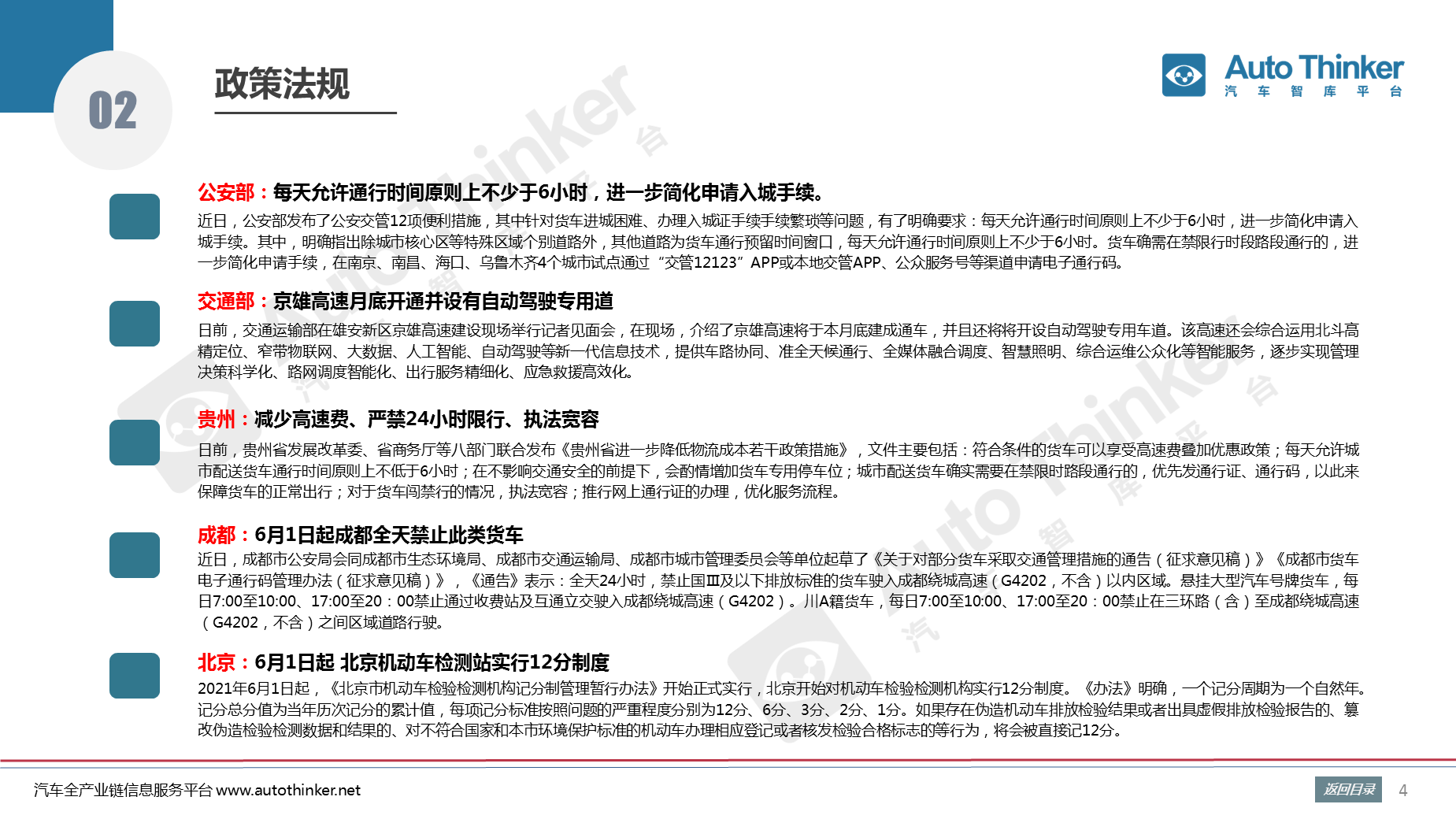 02

政策法规

Auto Thinker
汽 车 智 库 平 台

公安部：每天允许通行时间原则上不少于6小时，进一步简化申请入城手续。

近日，公安部发布了公安交管12项便利措施，其中针对货车进城困难、办理入城证手续手续繁琐等问题，有了明确要求：每天允许通行时间原则上不少于6小时，进一步简化申请入城手续。其中，明确指出除城市核心区等特殊区域个别道路外，其他道路为货车通行预留时间窗口，每天允许通行时间原则上不少于6小时。货车确需在禁限行时段路段通行的，进一步简化申请手续，在南京、南昌、海口、乌鲁木齐4个城市试点通过“交管12123”APP或本地交管APP、公众服务号等渠道申请电子通行码。

交通部：京雄高速月底开通并设有自动驾驶专用道

日前，交通运输部在雄安新区京雄高速建设现场举行记者见面会，在现场，介绍了京雄高速将于本月底建成通车，并且还将将开设自动驾驶专用车道。该高速还会综合运用北斗高精定位、窄带物联网、大数据、人工智能、自动驾驶等新一代信息技术，提供车路协同、准全天候通行、全媒体融合调度、智慧照明、综合运维公众化等智能服务，逐步实现管理决策科学化、路网调度智能化、出行服务精细化、应急救援高效化。

贵州：减少高速费、严禁24小时限行、执法宽容

日前，贵州省发展改革委、省商务厅等八部门联合发布《贵州省进一步降低物流成本若干政策措施》，文件主要包括：符合条件的货车可以享受高速费叠加优惠政策；每天允许城市配送货车通行时间原则上不低于6小时；在不影响交通安全的前提下，会酌情增加货车专用停车位；城市配送货车确实需要在禁限时路段通行的，优先发通行证、通行码，以此来保障货车的正常出行；对于货车闯禁行的情况，执法宽容；推行网上通行证的办理，优化服务流程。

成都：6月1日起成都全天禁止此类货车

近日，成都市公安局会同成都市生态环境局、成都市交通运输局、成都市城市管理委员会等单位起草了《关于对部分货车采取交通管理措施的通告（征求意见稿）》《成都市货车电子通行码管理办法（征求意见稿）》，《通告》表示：全天24小时，禁止国Ⅲ及以下排放标准的货车驶入成都绕城高速（G4202，不含）以内区域。悬挂大型汽车号牌货车，每日7:00至10:00、17:00至20：00禁止通过收费站及互通立交驶入成都绕城高速（G4202）。川A籍货车，每日7:00至10:00、17:00至20：00禁止在三环路（含）至成都绕城高速（G4202，不含）之间区域道路行驶。

北京：6月1日起 北京机动车检测站实行12分制度

2021年6月1日起，《北京市机动车检验检测机构记分制管理暂行办法》开始正式实行，北京开始对机动车检验检测机构实行12分制度。《办法》明确，一个记分周期为一个自然年。记分总分值为当年历次记分的累计值，每项记分标准按照问题的严重程度分别为12分、6分、3分、2分、1分。如果存在伪造机动车排放检验结果或者出具虚假排放检验报告的、篡改伪造检验检测数据和结果的、对不符合国家和本市环境保护标准的机动车办理相应登记或者核发检验合格标志的等行为，将会被直接记12分。

汽车全产业链信息服务平台 www.autothinker.net

返回目录

4